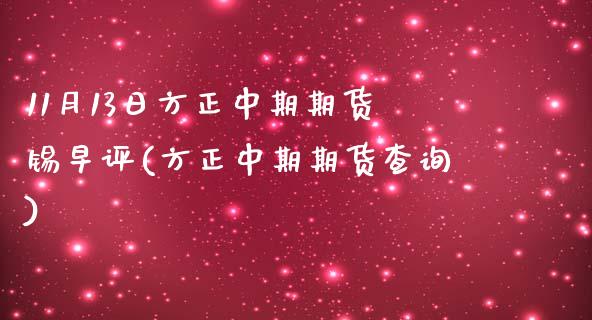 11月13日方正中期期货锡早评(方正中期期货查询)